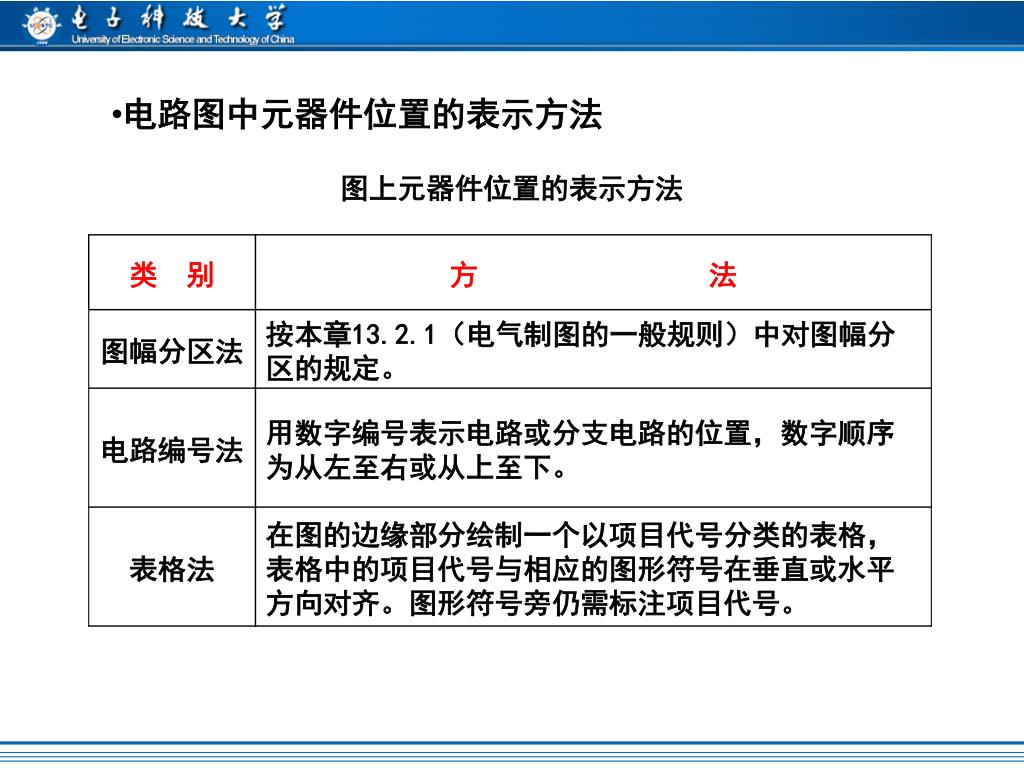 电子科技大学
University of Electronic Science and Technology of China

•电路图中元器件位置的表示方法

图上元器件位置的表示方法

| 类　别 | 方　　　　法 |
|---|---|
| 图幅分区法 | 按本章13.2.1（电气制图的一般规则）中对图幅分区的规定。 |
| 电路编号法 | 用数字编号表示电路或分支电路的位置，数字顺序为从左至右或从上至下。 |
| 表格法 | 在图的边缘部分绘制一个以项目代号分类的表格，表格中的项目代号与相应的图形符号在垂直或水平方向对齐。图形符号旁仍需标注项目代号。 |